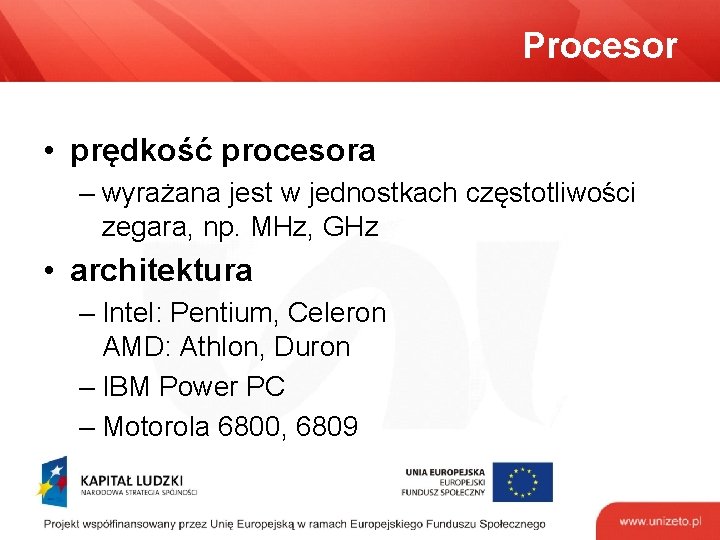 Procesor

• prędkość procesora
– wyrażana jest w jednostkach częstotliwości zegara, np. MHz, GHz

• architektura
– Intel: Pentium, Celeron
AMD: Athlon, Duron
– IBM Power PC
– Motorola 6800, 6809

KAPITAŁ LUDZKI
NARODOWA STRATEGIA SPÓJNOŚCI

UNIA EUROPEJSKA
EUROPEJSKI
FUNDUSZ SPOŁECZNY

Projekt współfinansowany przez Unię Europejską w ramach Europejskiego Funduszu Społecznego

www.unizeto.pl